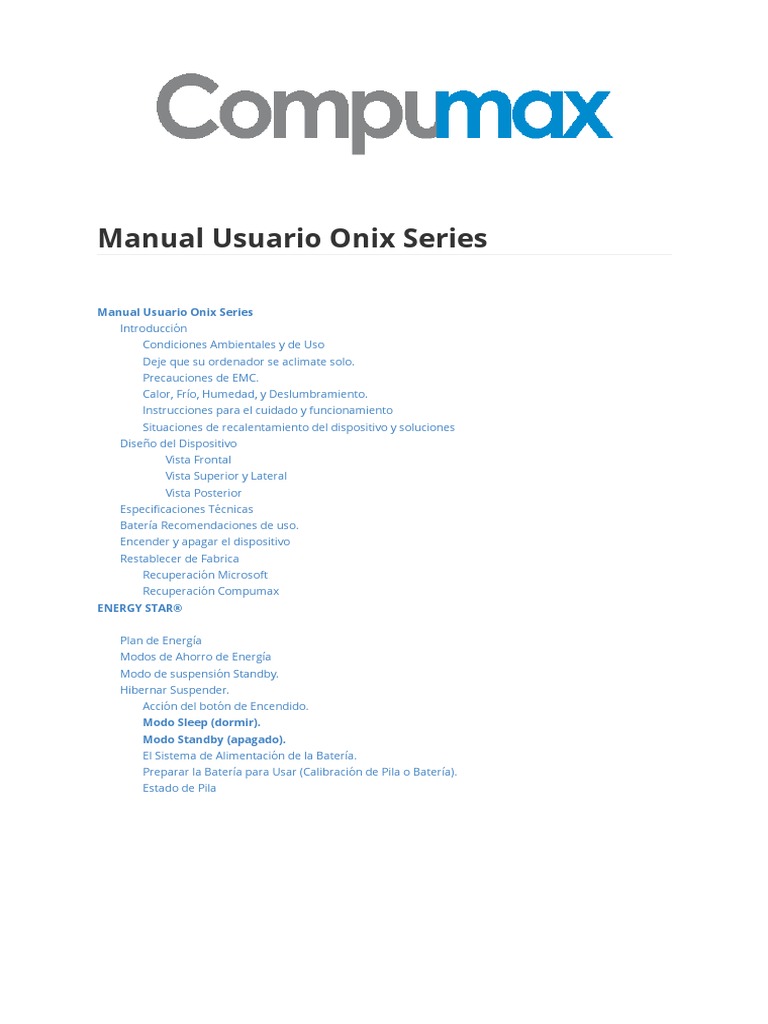 Compumax

Manual Usuario Onix Series

Manual Usuario Onix Series
Introducción
Condiciones Ambientales y de Uso
Deje que su ordenador se aclimate solo.
Precauciones de EMC.
Calor, Frío, Humedad, y Deslumbramiento.
Instrucciones para el cuidado y funcionamiento
Situaciones de recalentamiento del dispositivo y soluciones
Diseño del Dispositivo
Vista Frontal
Vista Superior y Lateral
Vista Posterior
Especificaciones Técnicas
Batería Recomendaciones de uso.
Encender y apagar el dispositivo
Restablecer de Fabrica
Recuperación Microsoft
Recuperación Compumax
ENERGY STAR®

Plan de Energía
Modos de Ahorro de Energía
Modo de suspensión Standby.
Hibernar Suspender.
Acción del botón de Encendido.
Modo Sleep (dormir).
Modo Standby (apagado).
El Sistema de Alimentación de la Batería.
Preparar la Batería para Usar (Calibración de Pila o Batería).
Estado de Pila